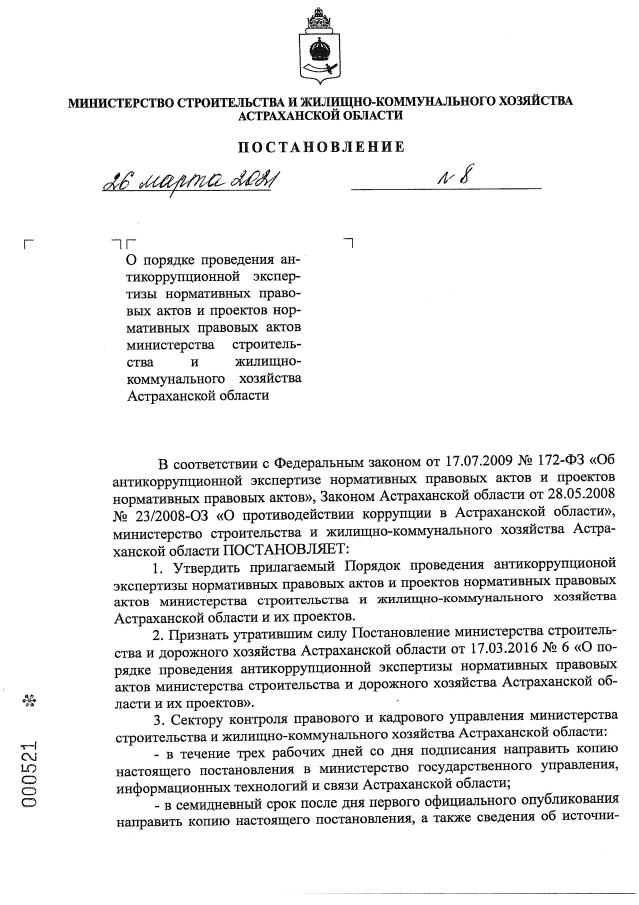 МИНИСТЕРСТВО СТРОИТЕЛЬСТВА И ЖИЛИЩНО-КОММУНАЛЬНОГО ХОЗЯЙСТВА АСТРАХАНСКОЙ ОБЛАСТИ

ПОСТАНОВЛЕНИЕ

26 марта 2021 № 8

О порядке проведения антикоррупционной экспертизы нормативных правовых актов и проектов нормативных правовых актов министерства строительства и жилищно-коммунального хозяйства Астраханской области

В соответствии с Федеральным законом от 17.07.2009 № 172-ФЗ «Об антикоррупционной экспертизе нормативных правовых актов и проектов нормативных правовых актов», Законом Астраханской области от 28.05.2008 № 23/2008-ОЗ «О противодействии коррупции в Астраханской области», министерство строительства и жилищно-коммунального хозяйства Астраханской области ПОСТАНОВЛЯЕТ:

1. Утвердить прилагаемый Порядок проведения антикоррупционой экспертизы нормативных правовых актов и проектов нормативных правовых актов министерства строительства и жилищно-коммунального хозяйства Астраханской области и их проектов.

2. Признать утратившим силу Постановление министерства строительства и дорожного хозяйства Астраханской области от 17.03.2016 № 6 «О порядке проведения антикоррупционной экспертизы нормативных правовых актов министерства строительства и дорожного хозяйства Астраханской области и их проектов».

3. Сектору контроля правового и кадрового управления министерства строительства и жилищно-коммунального хозяйства Астраханской области:

- в течение трех рабочих дней со дня подписания направить копию настоящего постановления в министерство государственного управления, информационных технологий и связи Астраханской области;

- в семидневный срок после дня первого официального опубликования направить копию настоящего постановления, а также сведения об источни-

000521 *